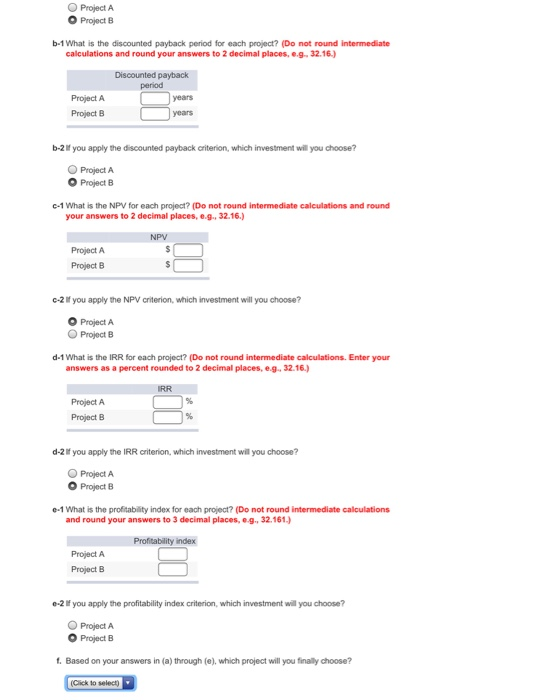 Project A
Project B

b-1 What is the discounted payback period for each project? (Do not round intermediate calculations and round your answers to 2 decimal places, e.g., 32.16.)

| | Discounted payback period |
|---|---|
| Project A | years |
| Project B | years |

b-2 If you apply the discounted payback criterion, which investment will you choose?

Project A
Project B

c-1 What is the NPV for each project? (Do not round intermediate calculations and round your answers to 2 decimal places, e.g., 32.16.)

| | NPV |
|---|---|
| Project A | $ |
| Project B | $ |

c-2 If you apply the NPV criterion, which investment will you choose?

Project A
Project B

d-1 What is the IRR for each project? (Do not round intermediate calculations. Enter your answers as a percent rounded to 2 decimal places, e.g., 32.16.)

| | IRR |
|---|---|
| Project A | % |
| Project B | % |

d-2 If you apply the IRR criterion, which investment will you choose?

Project A
Project B

e-1 What is the profitability index for each project? (Do not round intermediate calculations and round your answers to 3 decimal places, e.g., 32.161.)

| | Profitability index |
|---|---|
| Project A | |
| Project B | |

e-2 If you apply the profitability index criterion, which investment will you choose?

Project A
Project B

f. Based on your answers in (a) through (e), which project will you finally choose?

(Click to select)